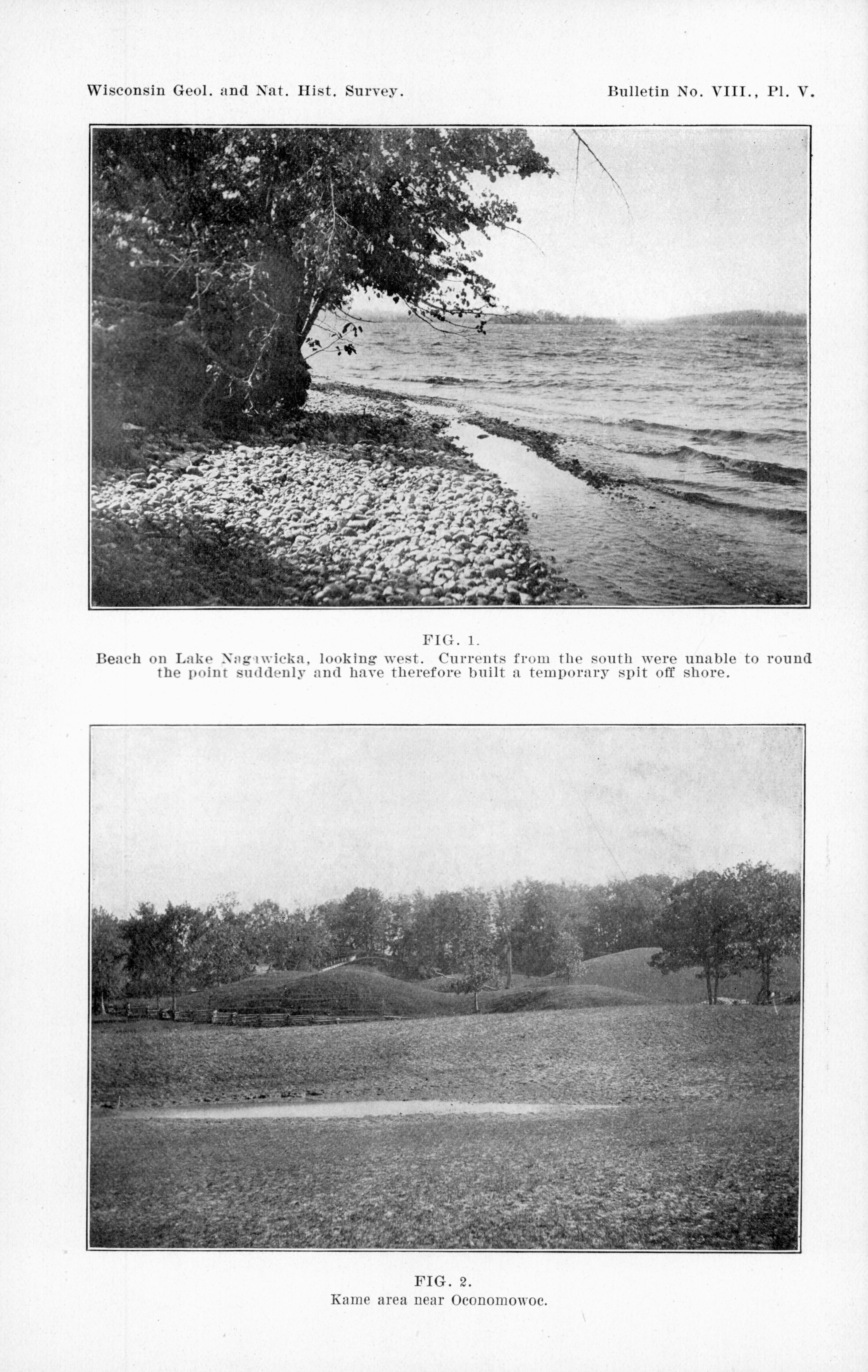 Wisconsin Geol. and Nat. Hist. Survey.

Bulletin No. VIII., Pl. V.

FIG. 1.
Beach on Lake Nagawicka, looking west. Currents from the south were unable to round the point suddenly and have therefore built a temporary spit off shore.

FIG. 2.
Kame area near Oconomowoc.